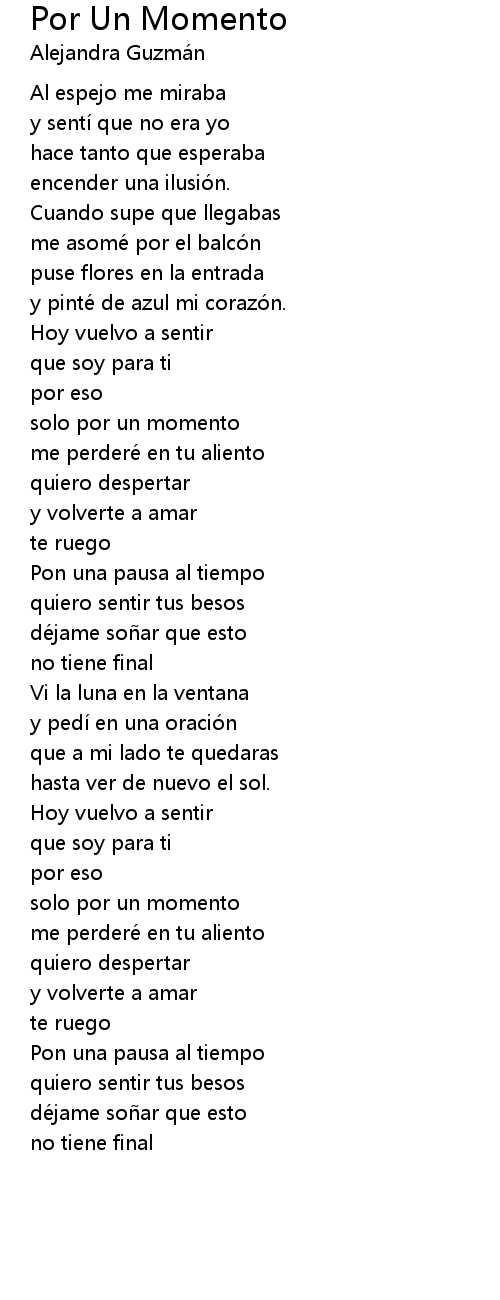 Por Un Momento
Alejandra Guzmán

Al espejo me miraba
y sentí que no era yo
hace tanto que esperaba
encender una ilusión.
Cuando supe que llegabas
me asomé por el balcón
puse flores en la entrada
y pinté de azul mi corazón.
Hoy vuelvo a sentir
que soy para ti
por eso
solo por un momento
me perderé en tu aliento
quiero despertar
y volverte a amar
te ruego
Pon una pausa al tiempo
quiero sentir tus besos
déjame soñar que esto
no tiene final
Vi la luna en la ventana
y pedí en una oración
que a mi lado te quedaras
hasta ver de nuevo el sol.
Hoy vuelvo a sentir
que soy para ti
por eso
solo por un momento
me perderé en tu aliento
quiero despertar
y volverte a amar
te ruego
Pon una pausa al tiempo
quiero sentir tus besos
déjame soñar que esto
no tiene final